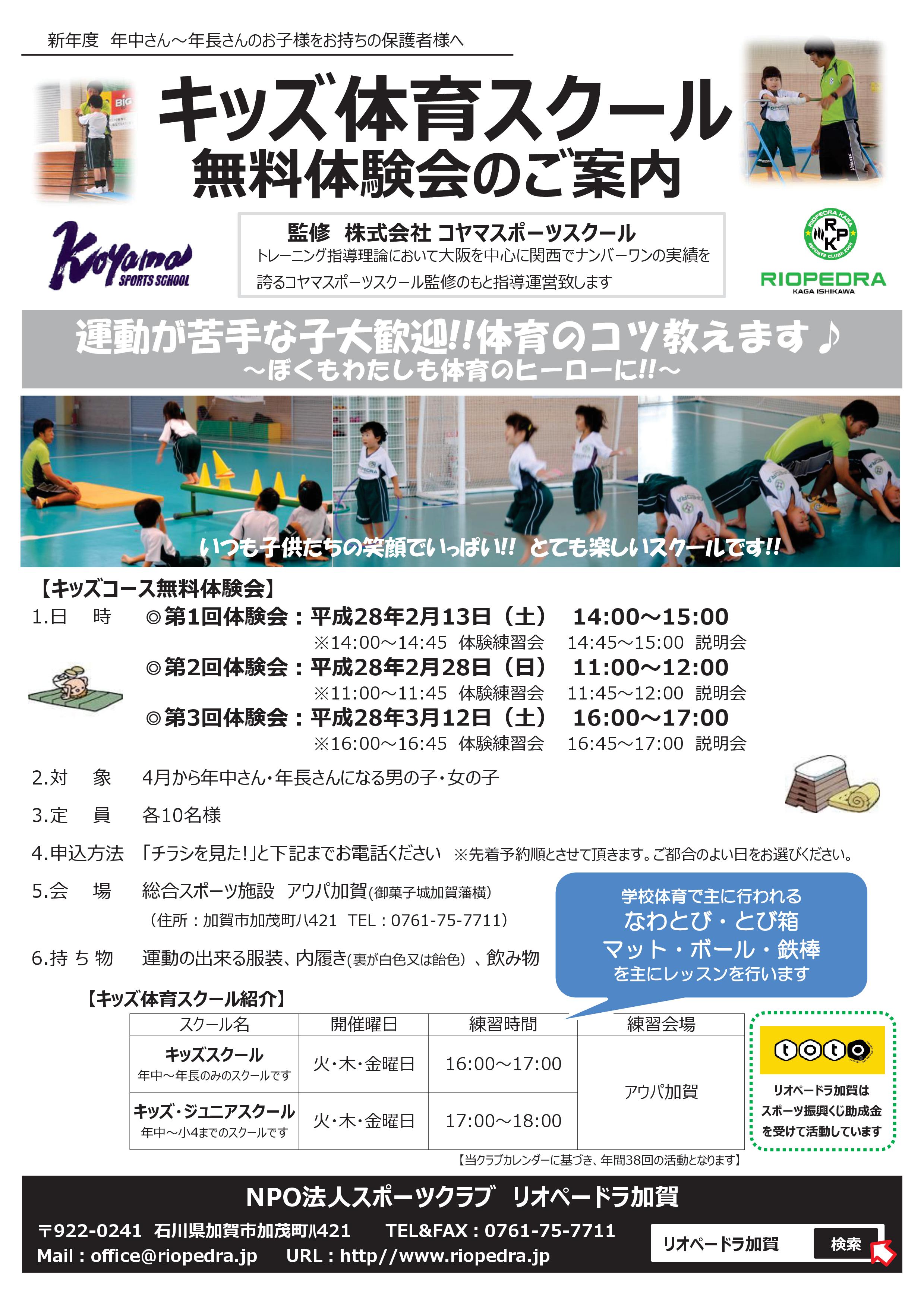 新年度 年中さん～年長さんのお子様をお持ちの保護者様へ

キッズ体育スクール
無料体験会のご案内

Koyama SPORTS SCHOOL

監修 株式会社 コヤマスポーツスクール
トレーニング指導理論において大阪を中心に関西でナンバーワンの実績を誇るコヤマスポーツスクール監修のもと指導運営致します

RIOPEDRA
KAGA ISHIKAWA

運動が苦手な子大歓迎!!体育のコツ教えます♪
～ぼくもわたしも体育のヒーローに!!～

いつも子供たちの笑顔でいっぱい!! とても楽しいスクールです!!

【キッズコース無料体験会】
1.日 時 ◎第1回体験会：平成28年2月13日（土） 14:00～15:00
※14:00～14:45 体験練習会 14:45～15:00 説明会
◎第2回体験会：平成28年2月28日（日） 11:00～12:00
※11:00～11:45 体験練習会 11:45～12:00 説明会
◎第3回体験会：平成28年3月12日（土） 16:00～17:00
※16:00～16:45 体験練習会 16:45～17:00 説明会

2.対 象 4月から年中さん・年長さんになる男の子・女の子

3.定 員 各10名様

4.申込方法 「チラシを見た!」と下記までお電話ください ※先着予約順とさせて頂きます。ご都合のよい日をお選びください。

5.会 場 総合スポーツ施設 アウパ加賀(御菓子城加賀藩横)
（住所：加賀市加茂町ハ421 TEL：0761-75-7711）

6.持ち物 運動の出来る服装、内履き(裏が白色又は飴色)、飲み物

学校体育で主に行われる
なわとび・とび箱
マット・ボール・鉄棒
を主にレッスンを行います

【キッズ体育スクール紹介】
| スクール名 | 開催曜日 | 練習時間 | 練習会場 |
|---|---|---|---|
| キッズスクール 年中～年長のみのスクールです | 火・木・金曜日 | 16:00～17:00 | アウパ加賀 |
| キッズ・ジュニアスクール 年中～小4までのスクールです | 火・木・金曜日 | 17:00～18:00 | |

【当クラブカレンダーに基づき、年間38回の活動となります】

toto
リオペードラ加賀は
スポーツ振興くじ助成金
を受けて活動しています

NPO法人スポーツクラブ リオペードラ加賀
〒922-0241 石川県加賀市加茂町ハ421 TEL&FAX：0761-75-7711
Mail：office@riopedra.jp URL：http//www.riopedra.jp

リオペードラ加賀 検索